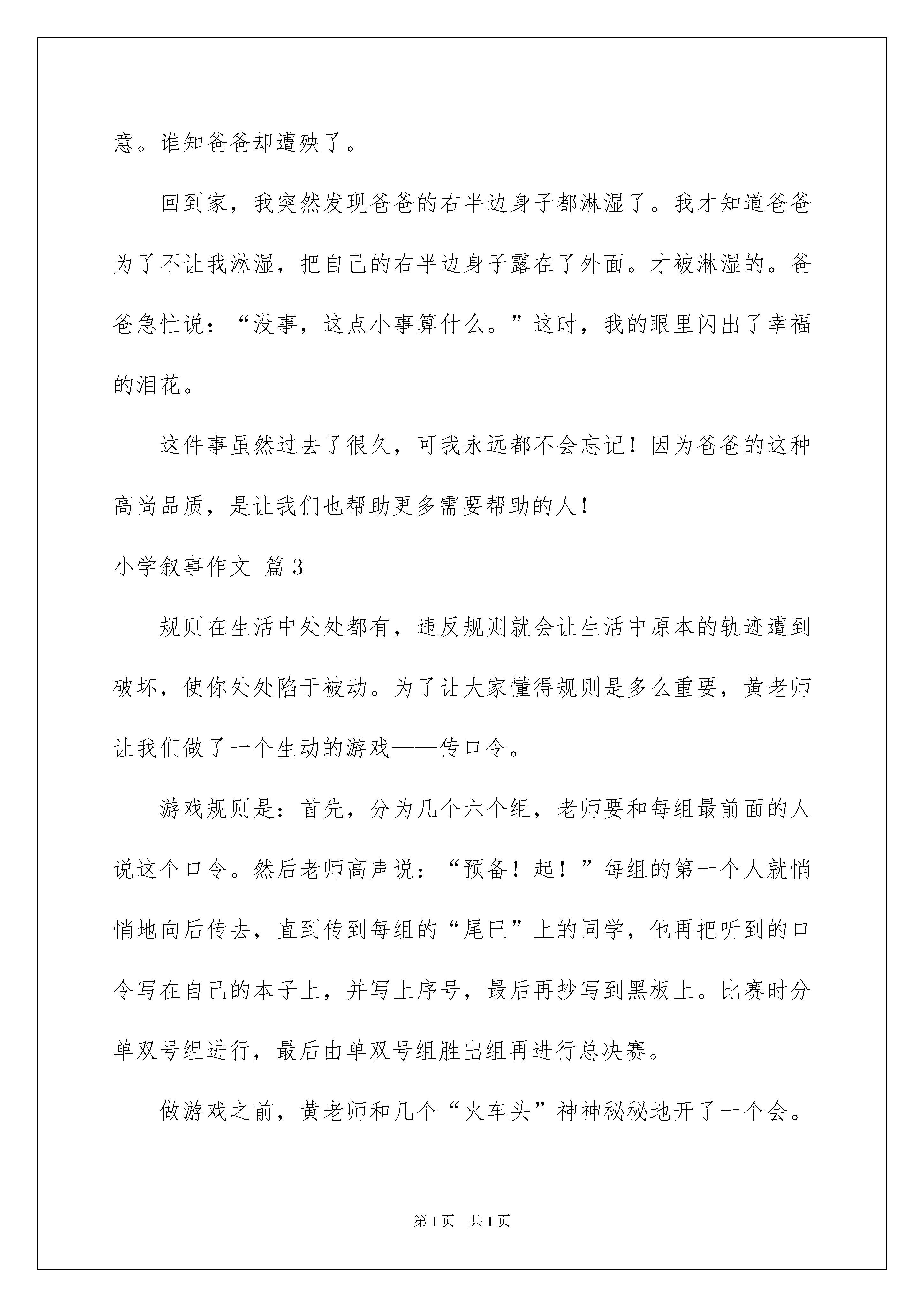 意。谁知爸爸却遭殃了。

回到家，我突然发现爸爸的右半边身子都淋湿了。我才知道爸爸为了不让我淋湿，把自己的右半边身子露在了外面。才被淋湿的。爸爸急忙说：“没事，这点小事算什么。”这时，我的眼里闪出了幸福的泪花。

这件事虽然过去了很久，可我永远都不会忘记！因为爸爸的这种高尚品质，是让我们也帮助更多需要帮助的人！

小学叙事作文 篇3

规则在生活中处处都有，违反规则就会让生活中原本的轨迹遭到破坏，使你处处陷于被动。为了让大家懂得规则是多么重要，黄老师让我们做了一个生动的游戏——传口令。

游戏规则是：首先，分为几个六个组，老师要和每组最前面的人说这个口令。然后老师高声说：“预备！起！”每组的第一个人就悄悄地向后传去，直到传到每组的“尾巴”上的同学，他再把听到的口令写在自己的本子上，并写上序号，最后再抄写到黑板上。比赛时分单双号组进行，最后由单双号组胜出组再进行总决赛。

做游戏之前，黄老师和几个“火车头”神神秘秘地开了一个会。

第1页 共1页